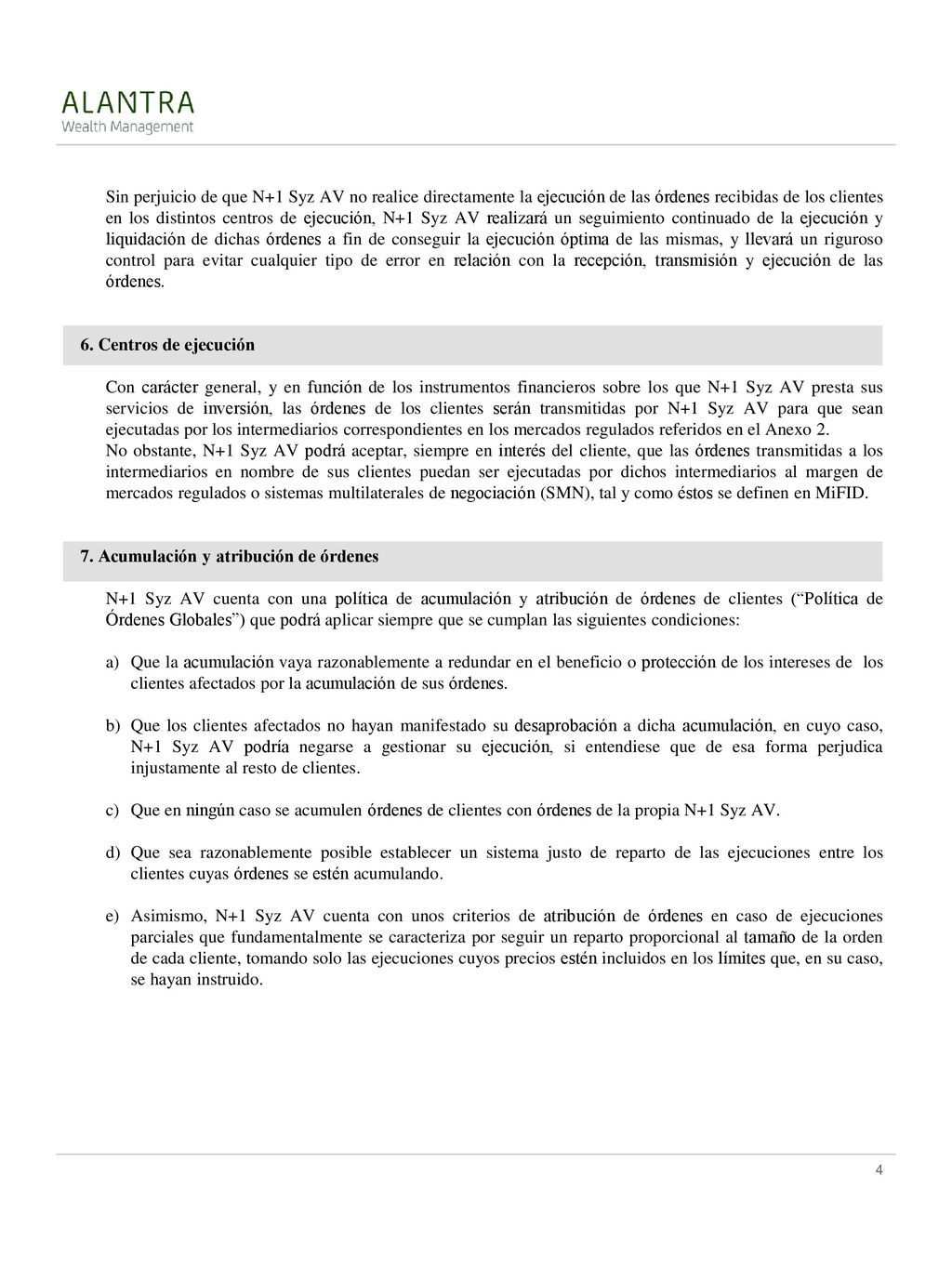 ALANTRA
Wealth Management

Sin perjuicio de que N+1 Syz AV no realice directamente la ejecución de las órdenes recibidas de los clientes en los distintos centros de ejecución, N+1 Syz AV realizará un seguimiento continuado de la ejecución y liquidación de dichas órdenes a fin de conseguir la ejecución óptima de las mismas, y llevará un riguroso control para evitar cualquier tipo de error en relación con la recepción, transmisión y ejecución de las órdenes.

6. Centros de ejecución

Con carácter general, y en función de los instrumentos financieros sobre los que N+1 Syz AV presta sus servicios de inversión, las órdenes de los clientes serán transmitidas por N+1 Syz AV para que sean ejecutadas por los intermediarios correspondientes en los mercados regulados referidos en el Anexo 2.
No obstante, N+1 Syz AV podrá aceptar, siempre en interés del cliente, que las órdenes transmitidas a los intermediarios en nombre de sus clientes puedan ser ejecutadas por dichos intermediarios al margen de mercados regulados o sistemas multilaterales de negociación (SMN), tal y como éstos se definen en MiFID.

7. Acumulación y atribución de órdenes

N+1 Syz AV cuenta con una política de acumulación y atribución de órdenes de clientes (“Política de Órdenes Globales”) que podrá aplicar siempre que se cumplan las siguientes condiciones:

a) Que la acumulación vaya razonablemente a redundar en el beneficio o protección de los intereses de los clientes afectados por la acumulación de sus órdenes.

b) Que los clientes afectados no hayan manifestado su desaprobación a dicha acumulación, en cuyo caso, N+1 Syz AV podría negarse a gestionar su ejecución, si entendiese que de esa forma perjudica injustamente al resto de clientes.

c) Que en ningún caso se acumulen órdenes de clientes con órdenes de la propia N+1 Syz AV.

d) Que sea razonablemente posible establecer un sistema justo de reparto de las ejecuciones entre los clientes cuyas órdenes se estén acumulando.

e) Asimismo, N+1 Syz AV cuenta con unos criterios de atribución de órdenes en caso de ejecuciones parciales que fundamentalmente se caracteriza por seguir un reparto proporcional al tamaño de la orden de cada cliente, tomando solo las ejecuciones cuyos precios estén incluidos en los límites que, en su caso, se hayan instruido.

4